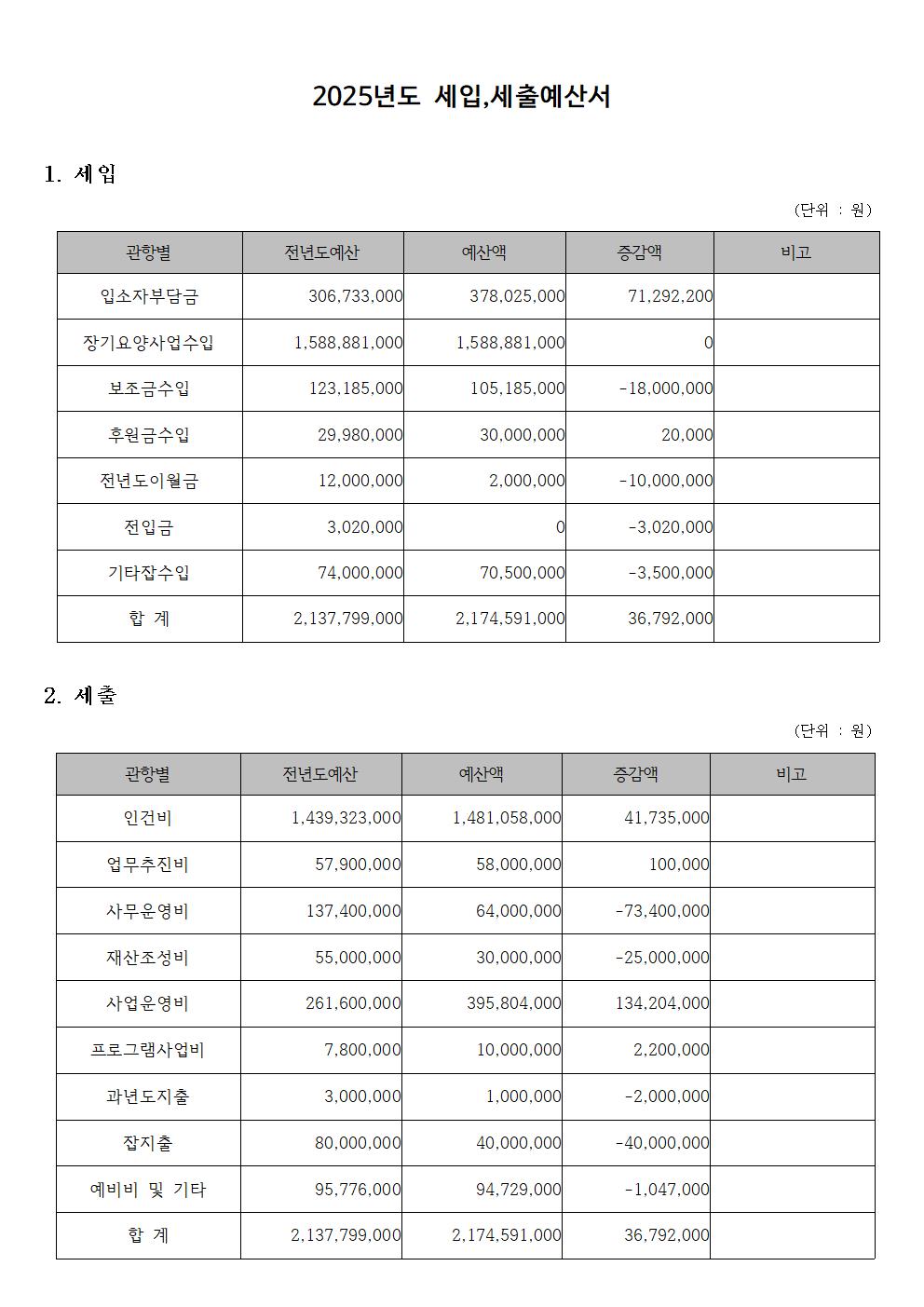 2025년도 세입,세출예산서

1. 세입

(단위 : 원)

| 관항별 | 전년도예산 | 예산액 | 증감액 | 비고 |
|---|---|---|---|---|
| 입소자부담금 | 306,733,000 | 378,025,000 | 71,292,200 | |
| 장기요양사업수입 | 1,588,881,000 | 1,588,881,000 | 0 | |
| 보조금수입 | 123,185,000 | 105,185,000 | -18,000,000 | |
| 후원금수입 | 29,980,000 | 30,000,000 | 20,000 | |
| 전년도이월금 | 12,000,000 | 2,000,000 | -10,000,000 | |
| 전입금 | 3,020,000 | 0 | -3,020,000 | |
| 기타잡수입 | 74,000,000 | 70,500,000 | -3,500,000 | |
| 합 계 | 2,137,799,000 | 2,174,591,000 | 36,792,000 | |

2. 세출

(단위 : 원)

| 관항별 | 전년도예산 | 예산액 | 증감액 | 비고 |
|---|---|---|---|---|
| 인건비 | 1,439,323,000 | 1,481,058,000 | 41,735,000 | |
| 업무추진비 | 57,900,000 | 58,000,000 | 100,000 | |
| 사무운영비 | 137,400,000 | 64,000,000 | -73,400,000 | |
| 재산조성비 | 55,000,000 | 30,000,000 | -25,000,000 | |
| 사업운영비 | 261,600,000 | 395,804,000 | 134,204,000 | |
| 프로그램사업비 | 7,800,000 | 10,000,000 | 2,200,000 | |
| 과년도지출 | 3,000,000 | 1,000,000 | -2,000,000 | |
| 잡지출 | 80,000,000 | 40,000,000 | -40,000,000 | |
| 예비비 및 기타 | 95,776,000 | 94,729,000 | -1,047,000 | |
| 합 계 | 2,137,799,000 | 2,174,591,000 | 36,792,000 | |